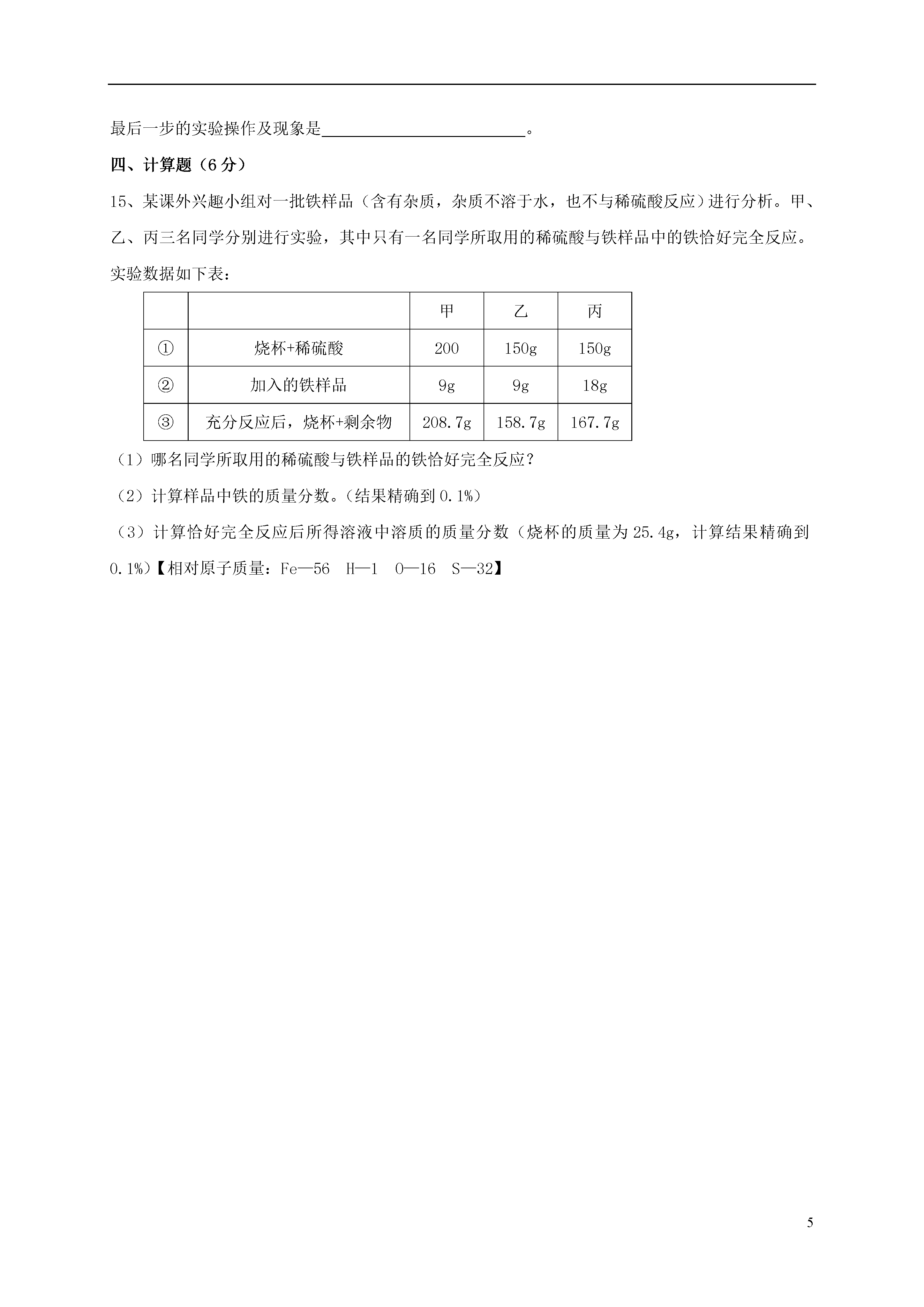 最后一步的实验操作及现象是________________________。

四、计算题（6 分）

15、某课外兴趣小组对一批铁样品（含有杂质，杂质不溶于水，也不与稀硫酸反应）进行分析。甲、乙、丙三名同学分别进行实验，其中只有一名同学所取用的稀硫酸与铁样品中的铁恰好完全反应。实验数据如下表：

| | | 甲 | 乙 | 丙 |
|---|---|---|---|---|
| ① | 烧杯+稀硫酸 | 200 | 150g | 150g |
| ② | 加入的铁样品 | 9g | 9g | 18g |
| ③ | 充分反应后，烧杯+剩余物 | 208.7g | 158.7g | 167.7g |

（1）哪名同学所取用的稀硫酸与铁样品的铁恰好完全反应？

（2）计算样品中铁的质量分数。（结果精确到 0.1%）

（3）计算恰好完全反应后所得溶液中溶质的质量分数（烧杯的质量为 25.4g，计算结果精确到 0.1%）【相对原子质量：Fe—56 H—1 O—16 S—32】

5